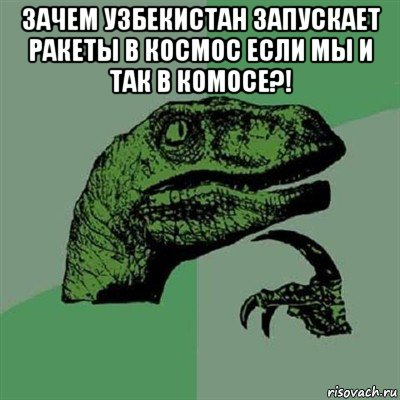 ЗАЧЕМ УЗБЕКИСТАН ЗАПУСКАЕТ РАКЕТЫ В КОСМОС ЕСЛИ МЫ И ТАК В КОМОСЕ?!

risovach.ru